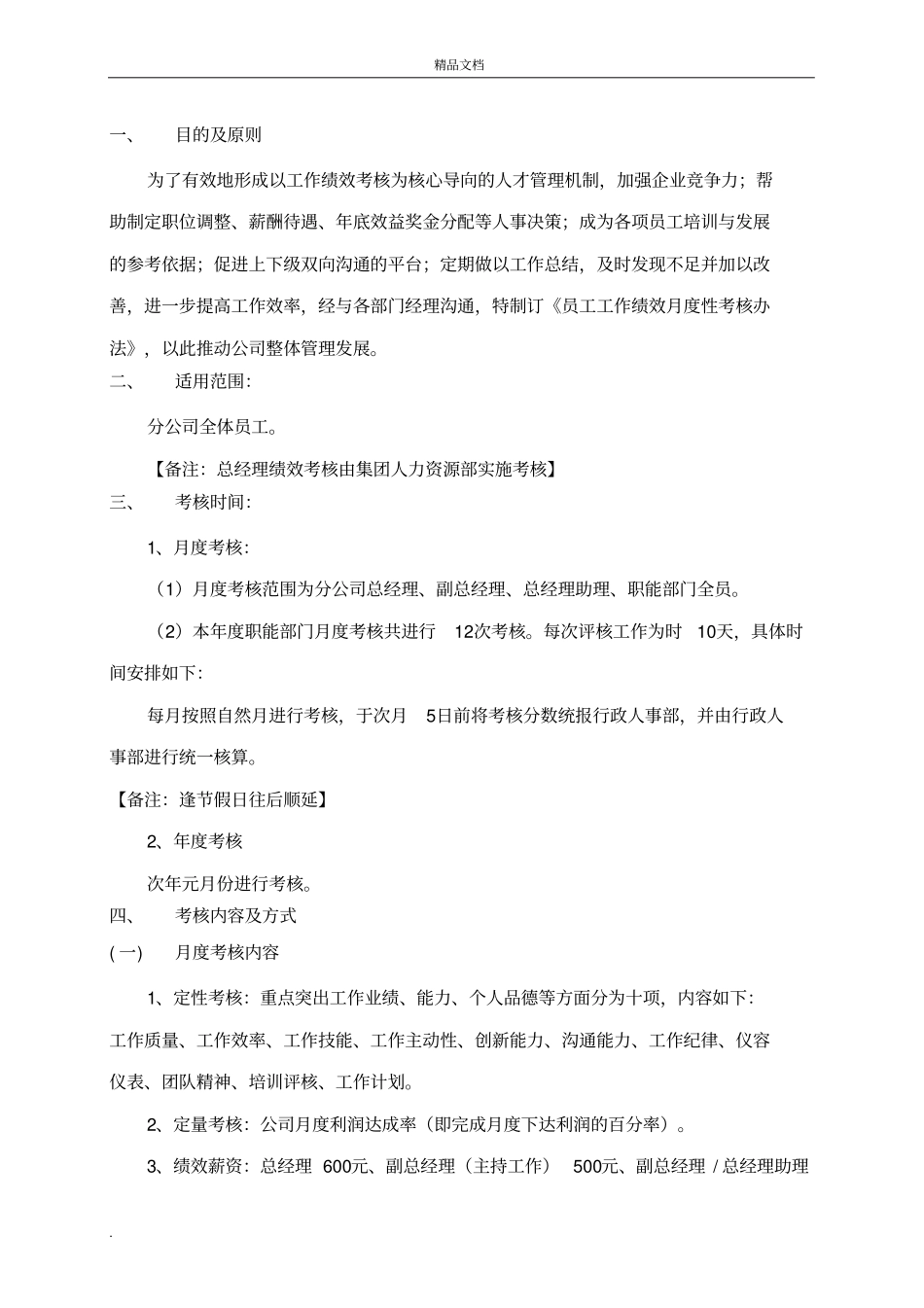 精品文档

一、 目的及原则

为了有效地形成以工作绩效考核为核心导向的人才管理机制，加强企业竞争力；帮助制定职位调整、薪酬待遇、年底效益奖金分配等人事决策；成为各项员工培训与发展的参考依据；促进上下级双向沟通的平台；定期做以工作总结，及时发现不足并加以改善，进一步提高工作效率，经与各部门经理沟通，特制订《员工工作绩效月度性考核办法》，以此推动公司整体管理发展。

二、 适用范围：

分公司全体员工。

【备注：总经理绩效考核由集团人力资源部实施考核】

三、 考核时间：

1、月度考核：

（1）月度考核范围为分公司总经理、副总经理、总经理助理、职能部门全员。

（2）本年度职能部门月度考核共进行 12次考核。每次评核工作为时 10天，具体时间安排如下：

每月按照自然月进行考核，于次月 5日前将考核分数统报行政人事部，并由行政人事部进行统一核算。

【备注：逢节假日往后顺延】

2、年度考核

次年元月份进行考核。

四、 考核内容及方式

(一) 月度考核内容

1、定性考核：重点突出工作业绩、能力、个人品德等方面分为十项，内容如下：工作质量、工作效率、工作技能、工作主动性、创新能力、沟通能力、工作纪律、仪容仪表、团队精神、培训评核、工作计划。

2、定量考核：公司月度利润达成率（即完成月度下达利润的百分率）。

3、绩效薪资：总经理 600元、副总经理（主持工作） 500元、副总经理 / 总经理助理

.